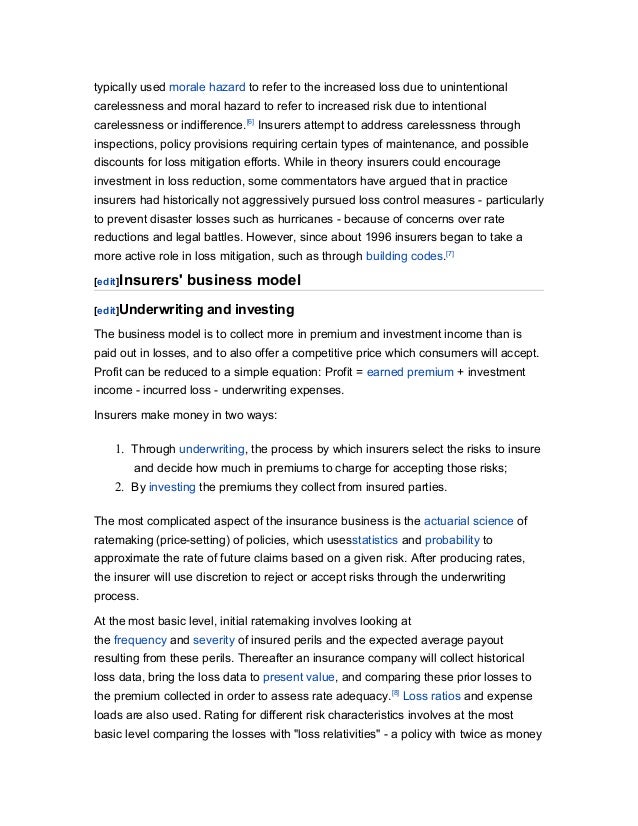 typically used morale hazard to refer to the increased loss due to unintentional carelessness and moral hazard to refer to increased risk due to intentional carelessness or indifference.[6] Insurers attempt to address carelessness through inspections, policy provisions requiring certain types of maintenance, and possible discounts for loss mitigation efforts. While in theory insurers could encourage investment in loss reduction, some commentators have argued that in practice insurers had historically not aggressively pursued loss control measures - particularly to prevent disaster losses such as hurricanes - because of concerns over rate reductions and legal battles. However, since about 1996 insurers began to take a more active role in loss mitigation, such as through building codes.[7]

[edit]Insurers' business model

[edit]Underwriting and investing

The business model is to collect more in premium and investment income than is paid out in losses, and to also offer a competitive price which consumers will accept. Profit can be reduced to a simple equation: Profit = earned premium + investment income - incurred loss - underwriting expenses.

Insurers make money in two ways:

1. Through underwriting, the process by which insurers select the risks to insure and decide how much in premiums to charge for accepting those risks;
2. By investing the premiums they collect from insured parties.

The most complicated aspect of the insurance business is the actuarial science of ratemaking (price-setting) of policies, which usesstatistics and probability to approximate the rate of future claims based on a given risk. After producing rates, the insurer will use discretion to reject or accept risks through the underwriting process.

At the most basic level, initial ratemaking involves looking at the frequency and severity of insured perils and the expected average payout resulting from these perils. Thereafter an insurance company will collect historical loss data, bring the loss data to present value, and comparing these prior losses to the premium collected in order to assess rate adequacy.[8] Loss ratios and expense loads are also used. Rating for different risk characteristics involves at the most basic level comparing the losses with "loss relativities" - a policy with twice as money